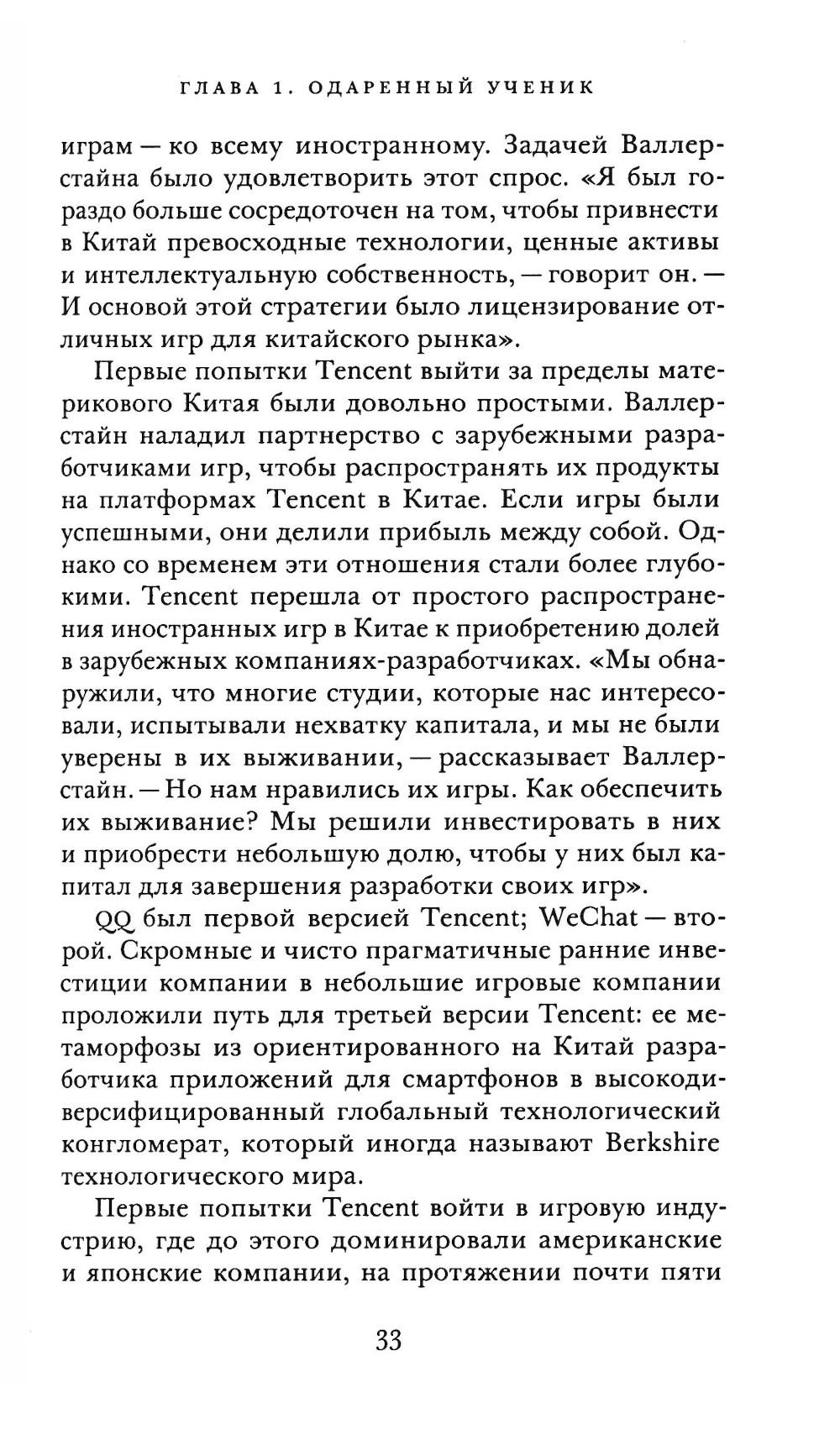 ГЛАВА 1. ОДАРЕННЫЙ УЧЕНИК

играм — ко всему иностранному. Задачей Валлерстайна было удовлетворить этот спрос. «Я был гораздо больше сосредоточен на том, чтобы привнести в Китай превосходные технологии, ценные активы и интеллектуальную собственность, — говорит он. — И основой этой стратегии было лицензирование отличных игр для китайского рынка».

Первые попытки Tencent выйти за пределы материкового Китая были довольно простыми. Валлерстайн наладил партнерство с зарубежными разработчиками игр, чтобы распространять их продукты на платформах Tencent в Китае. Если игры были успешными, они делили прибыль между собой. Однако со временем эти отношения стали более глубокими. Tencent перешла от простого распространения иностранных игр в Китае к приобретению долей в зарубежных компаниях-разработчиках. «Мы обнаружили, что многие студии, которые нас интересовали, испытывали нехватку капитала, и мы не были уверены в их выживании, — рассказывает Валлерстайн. — Но нам нравились их игры. Как обеспечить их выживание? Мы решили инвестировать в них и приобрести небольшую долю, чтобы у них был капитал для завершения разработки своих игр».

QQ был первой версией Tencent; WeChat — второй. Скромные и чисто прагматичные ранние инвестиции компании в небольшие игровые компании проложили путь для третьей версии Tencent: ее метаморфозы из ориентированного на Китай разработчика приложений для смартфонов в высокодиверсифицированный глобальный технологический конгломерат, который иногда называют Berkshire технологического мира.

Первые попытки Tencent войти в игровую индустрию, где до этого доминировали американские и японские компании, на протяжении почти пяти

33